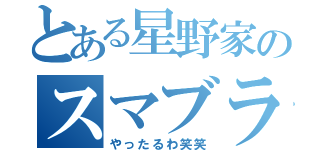 とある星野家の

スマブラ

やったるわ笑笑